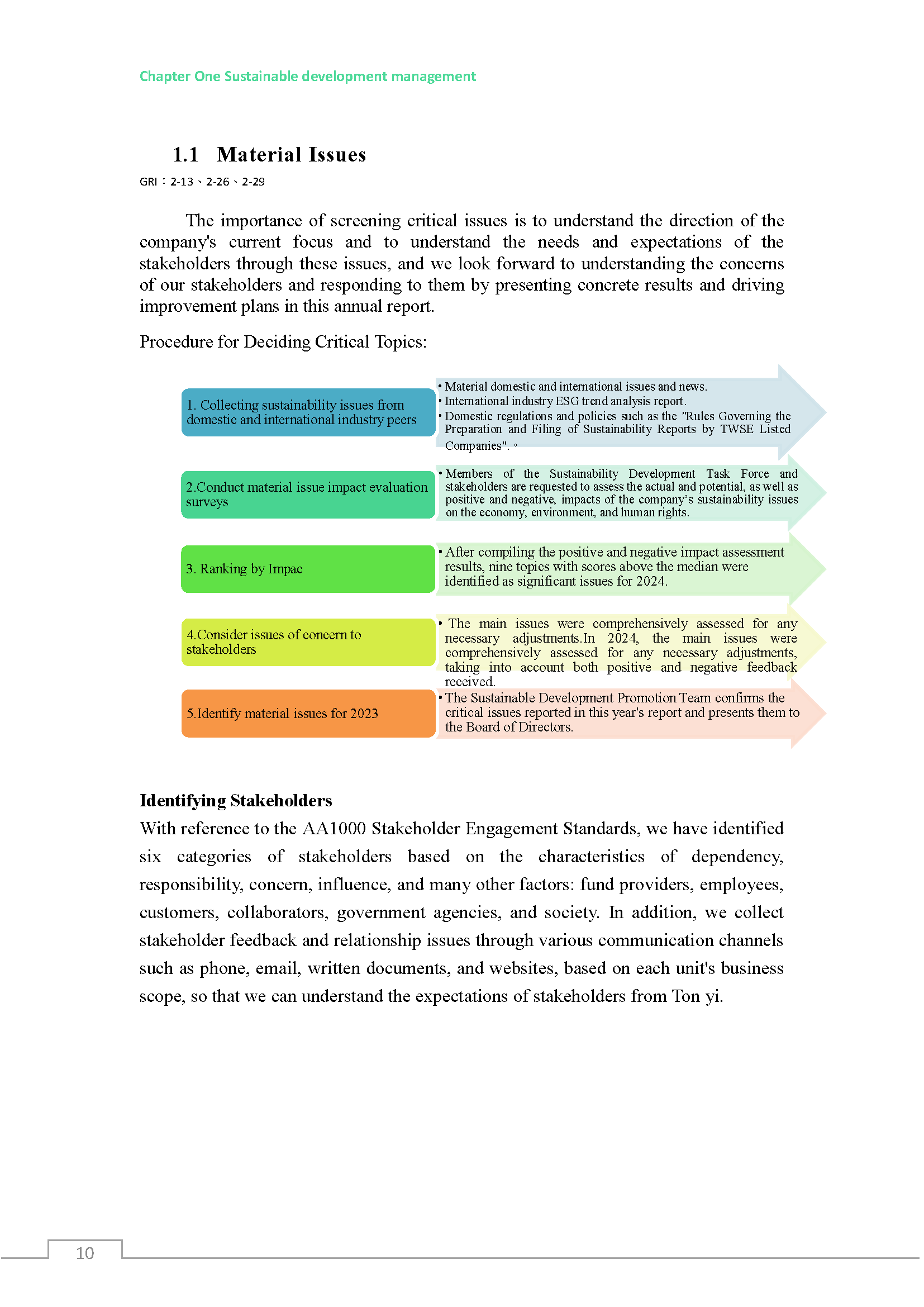 Chapter One Sustainable development management

1.1 Material Issues

GRI：2-13、2-26、2-29

The importance of screening critical issues is to understand the direction of the company's current focus and to understand the needs and expectations of the stakeholders through these issues, and we look forward to understanding the concerns of our stakeholders and responding to them by presenting concrete results and driving improvement plans in this annual report.

Procedure for Deciding Critical Topics:

1. Collecting sustainability issues from domestic and international industry peers

• Material domestic and international issues and news.
• International industry ESG trend analysis report.
• Domestic regulations and policies such as the "Rules Governing the Preparation and Filing of Sustainability Reports by TWSE Listed Companies". 。

2.Conduct material issue impact evaluation surveys

• Members of the Sustainability Development Task Force and stakeholders are requested to assess the actual and potential, as well as positive and negative, impacts of the company's sustainability issues on the economy, environment, and human rights.

3. Ranking by Impac

• After compiling the positive and negative impact assessment results, nine topics with scores above the median were identified as significant issues for 2024.

4.Consider issues of concern to stakeholders

• The main issues were comprehensively assessed for any necessary adjustments.In 2024, the main issues were comprehensively assessed for any necessary adjustments, taking into account both positive and negative feedback received.

5.Identify material issues for 2023

• The Sustainable Development Promotion Team confirms the critical issues reported in this year's report and presents them to the Board of Directors.

Identifying Stakeholders
With reference to the AA1000 Stakeholder Engagement Standards, we have identified six categories of stakeholders based on the characteristics of dependency, responsibility, concern, influence, and many other factors: fund providers, employees, customers, collaborators, government agencies, and society. In addition, we collect stakeholder feedback and relationship issues through various communication channels such as phone, email, written documents, and websites, based on each unit's business scope, so that we can understand the expectations of stakeholders from Ton yi.

10